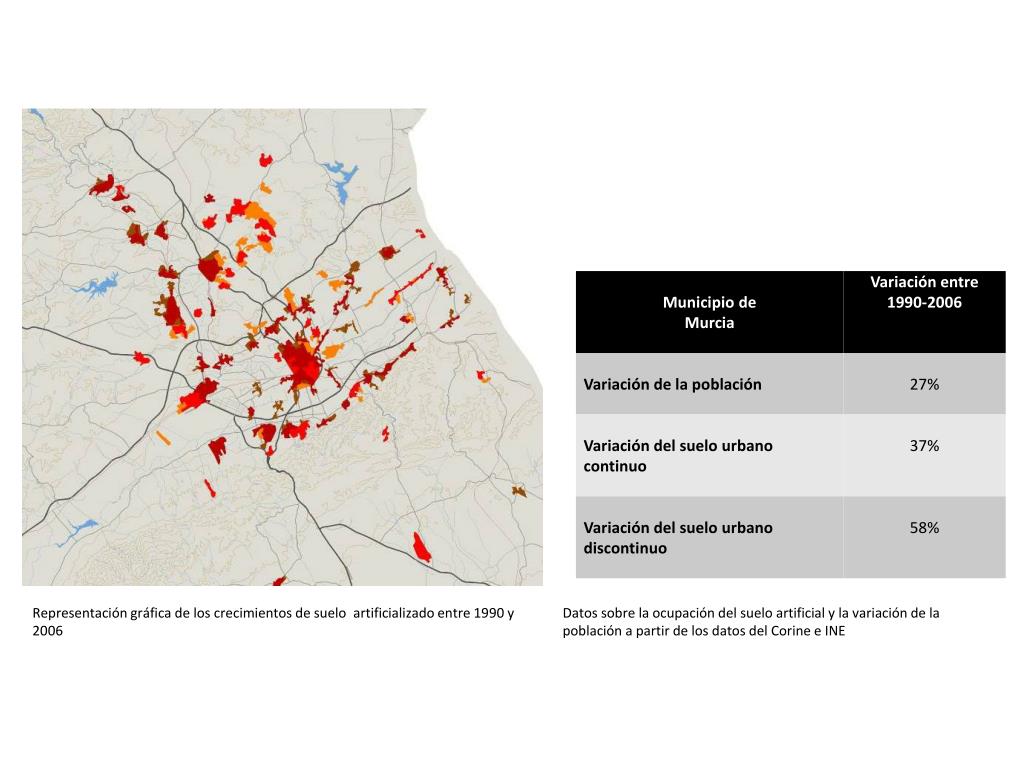 | Municipio de Murcia | Variación entre 1990-2006 |
|---|---|
| Variación de la población | 27% |
| Variación del suelo urbano continuo | 37% |
| Variación del suelo urbano discontinuo | 58% |

Representación gráfica de los crecimientos de suelo artificializado entre 1990 y 2006

Datos sobre la ocupación del suelo artificial y la variación de la población a partir de los datos del Corine e INE